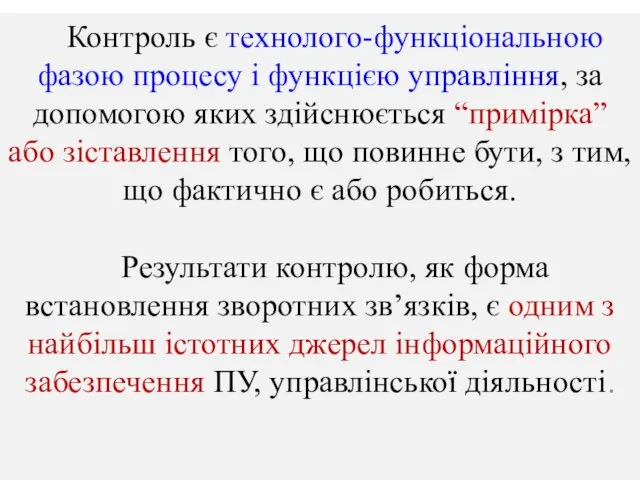 Контроль є технолого-функціональною фазою процесу і функцією управління, за допомогою яких здійснюється “примірка” або зіставлення того, що повинне бути, з тим, що фактично є або робиться.

Результати контролю, як форма встановлення зворотних зв’язків, є одним з найбільш істотних джерел інформаційного забезпечення ПУ, управлінської діяльності.